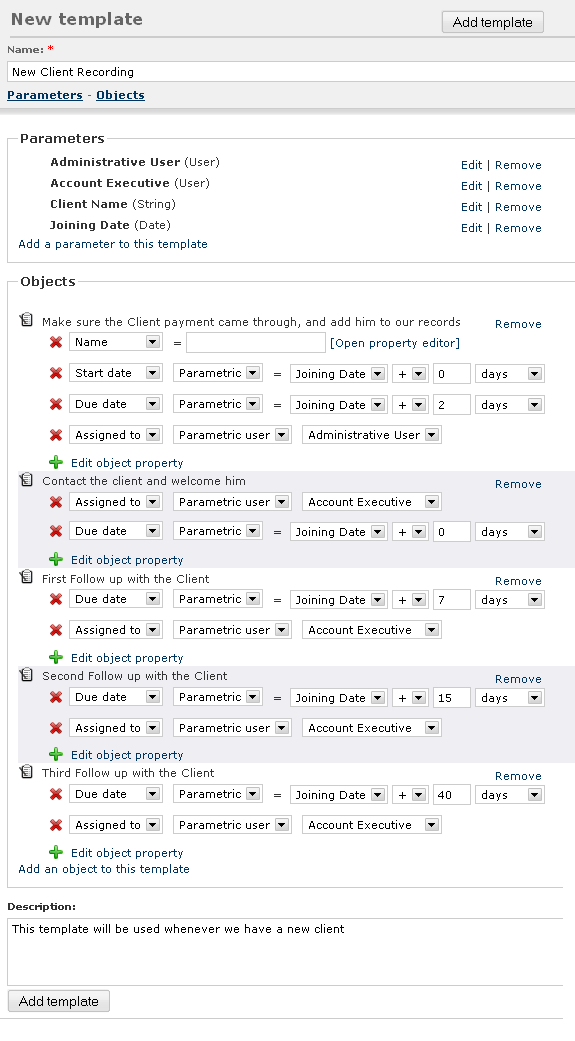 New template

Add template

Name: *

New Client Recording

Parameters - Objects

Parameters

Administrative User (User) Edit | Remove

Account Executive (User) Edit | Remove

Client Name (String) Edit | Remove

Joining Date (Date) Edit | Remove

Add a parameter to this template

Objects

Make sure the Client payment came through, and add him to our records Remove

Name = [Open property editor]

Start date Parametric = Joining Date + 0 days

Due date Parametric = Joining Date + 2 days

Assigned to Parametric user Administrative User

Edit object property

Contact the client and welcome him Remove

Assigned to Parametric user Account Executive

Due date Parametric = Joining Date + 0 days

Edit object property

First Follow up with the Client Remove

Due date Parametric = Joining Date + 7 days

Assigned to Parametric user Account Executive

Edit object property

Second Follow up with the Client Remove

Due date Parametric = Joining Date + 15 days

Assigned to Parametric user Account Executive

Edit object property

Third Follow up with the Client Remove

Due date Parametric = Joining Date + 40 days

Assigned to Parametric user Account Executive

Edit object property

Add an object to this template

Description:

This template will be used whenever we have a new client

Add template